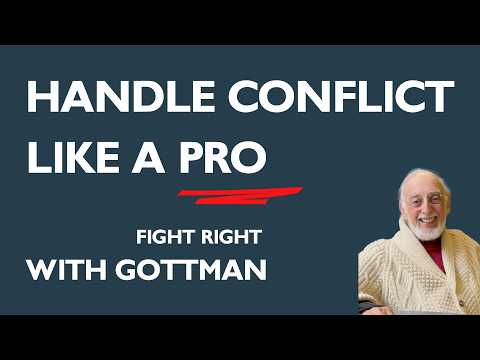 HANDLE CONFLICT LIKE A PRO

FIGHT RIGHT
WITH GOTTMAN